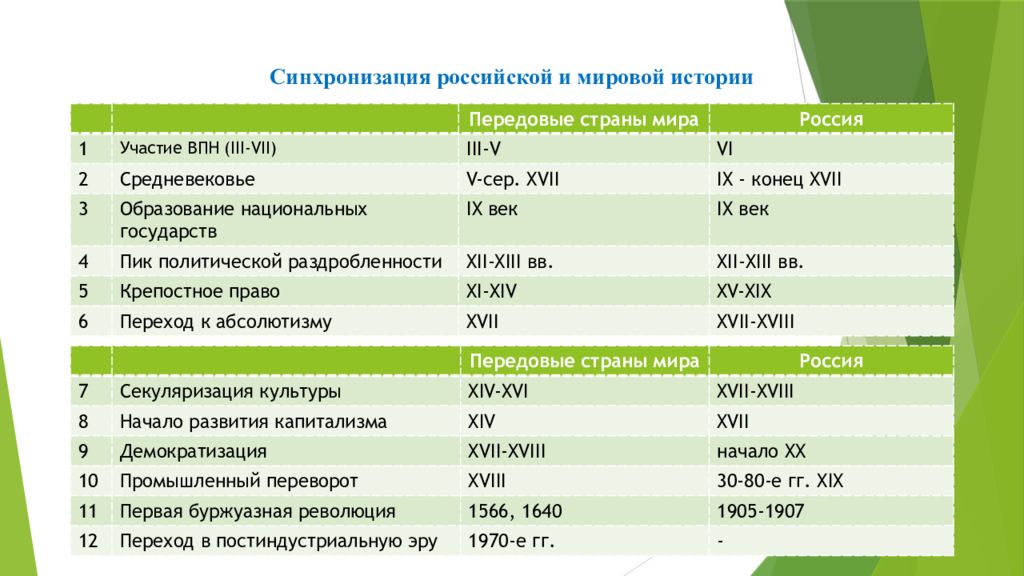 Синхронизация российской и мировой истории

| | | Передовые страны мира | Россия |
|---|---|---|---|
| 1 | Участие ВПН (III-VII) | III-V | VI |
| 2 | Средневековье | V-сер. XVII | IX - конец XVII |
| 3 | Образование национальных государств | IX век | IX век |
| 4 | Пик политической раздробленности | XII-XIII вв. | XII-XIII вв. |
| 5 | Крепостное право | XI-XIV | XV-XIX |
| 6 | Переход к абсолютизму | XVII | XVII-XVIII |

| | | Передовые страны мира | Россия |
|---|---|---|---|
| 7 | Секуляризация культуры | XIV-XVI | XVII-XVIII |
| 8 | Начало развития капитализма | XIV | XVII |
| 9 | Демократизация | XVII-XVIII | начало XX |
| 10 | Промышленный переворот | XVIII | 30-80-е гг. XIX |
| 11 | Первая буржуазная революция | 1566, 1640 | 1905-1907 |
| 12 | Переход в постиндустриальную эру | 1970-е гг. | - |